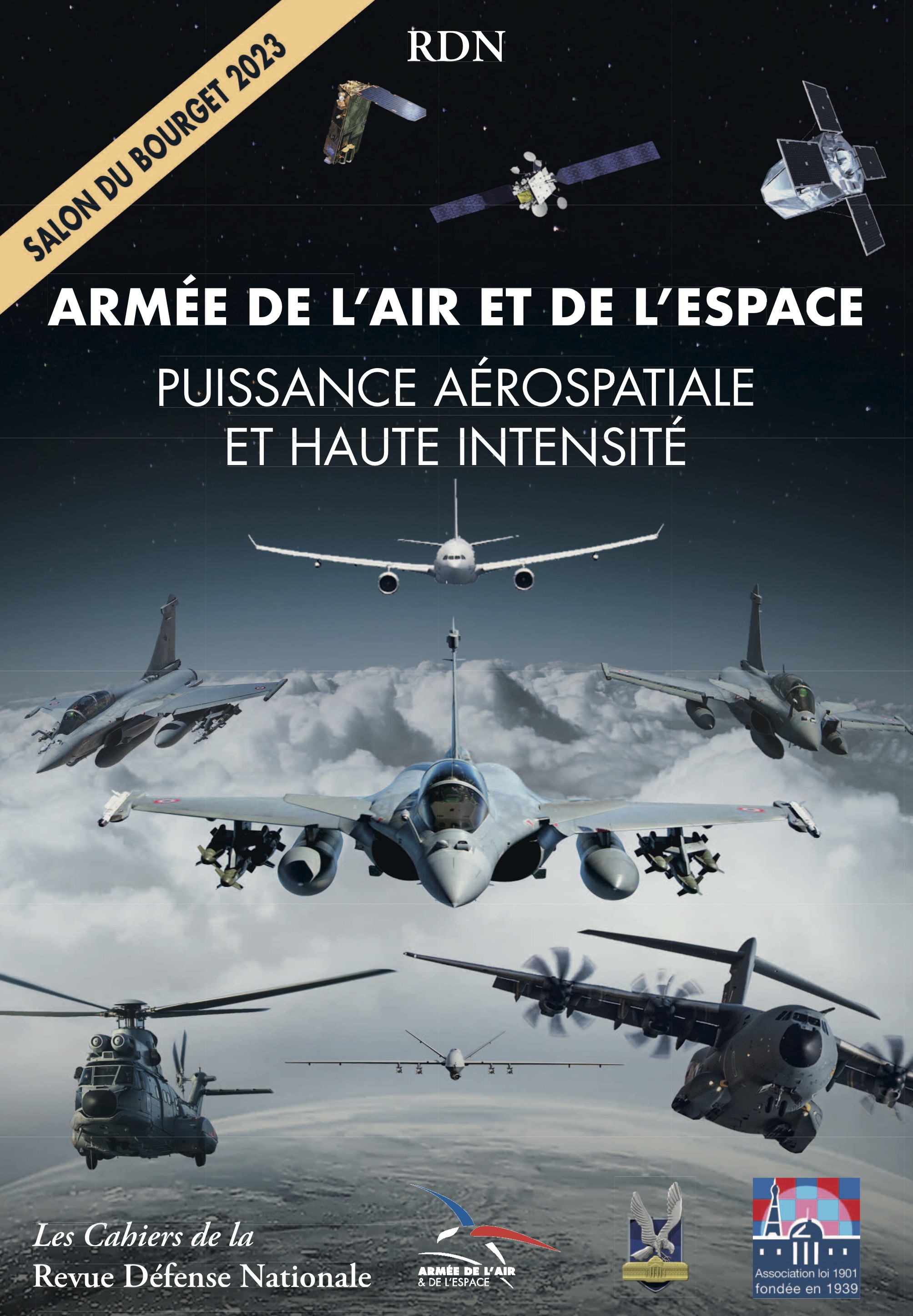 SALON DU BOURGET 2023

RDN

ARMÉE DE L'AIR ET DE L'ESPACE

PUISSANCE AÉROSPATIALE ET HAUTE INTENSITÉ

Les Cahiers de la Revue Défense Nationale

ARMÉE DE L'AIR & DE L'ESPACE

Association loi 1901 fondée en 1939